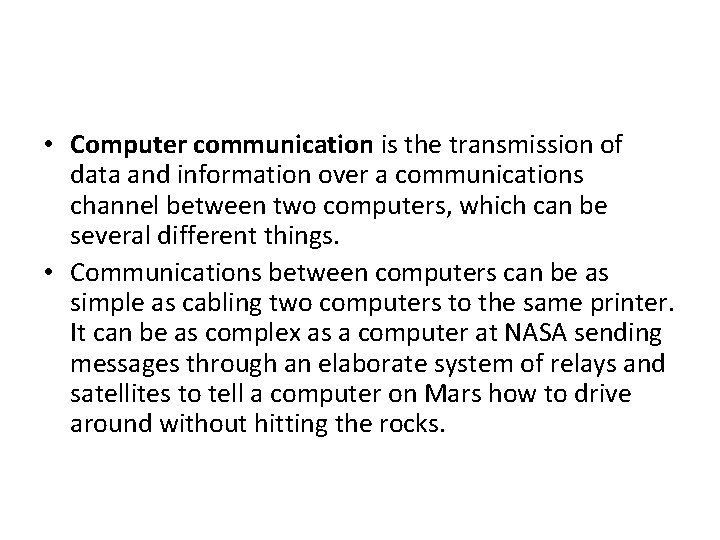 • Computer communication is the transmission of data and information over a communications channel between two computers, which can be several different things.

• Communications between computers can be as simple as cabling two computers to the same printer. It can be as complex as a computer at NASA sending messages through an elaborate system of relays and satellites to tell a computer on Mars how to drive around without hitting the rocks.